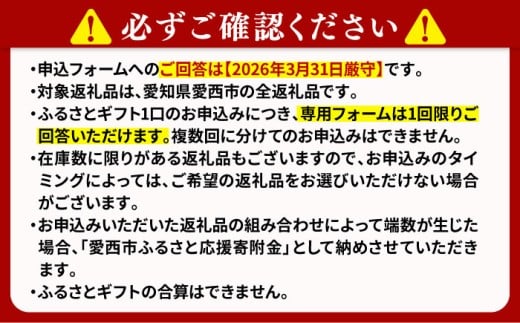 必ずご確認ください

・申込フォームへのご回答は【2026年3月31日厳守】です。
・対象返礼品は、愛知県愛西市の全返礼品です。
・ふるさとギフト1口のお申込みにつき、専用フォームは1回限りご回答いただけます。複数回に分けてのお申込みはできません。
・在庫数に限りがある返礼品もございますので、お申込みのタイミングによっては、ご希望の返礼品をお選びいただけない場合がございます。
・お申込みいただいた返礼品の組み合わせによって端数が生じた場合、「愛西市ふるさと応援寄附金」として納めさせていただきます。
・ふるさとギフトの合算はできません。